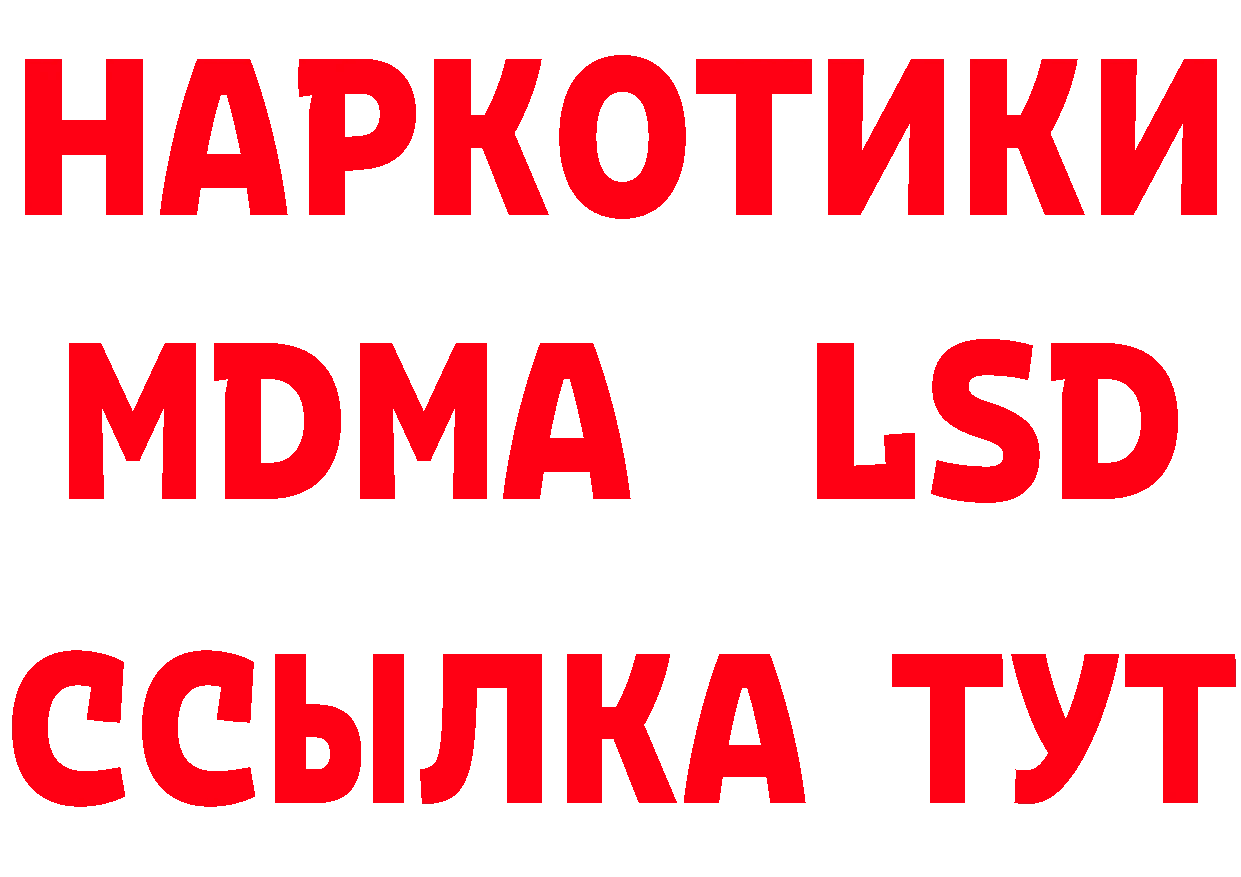 НАРКОТИКИ
MDMA LSD
ССЫЛКА ТУТ